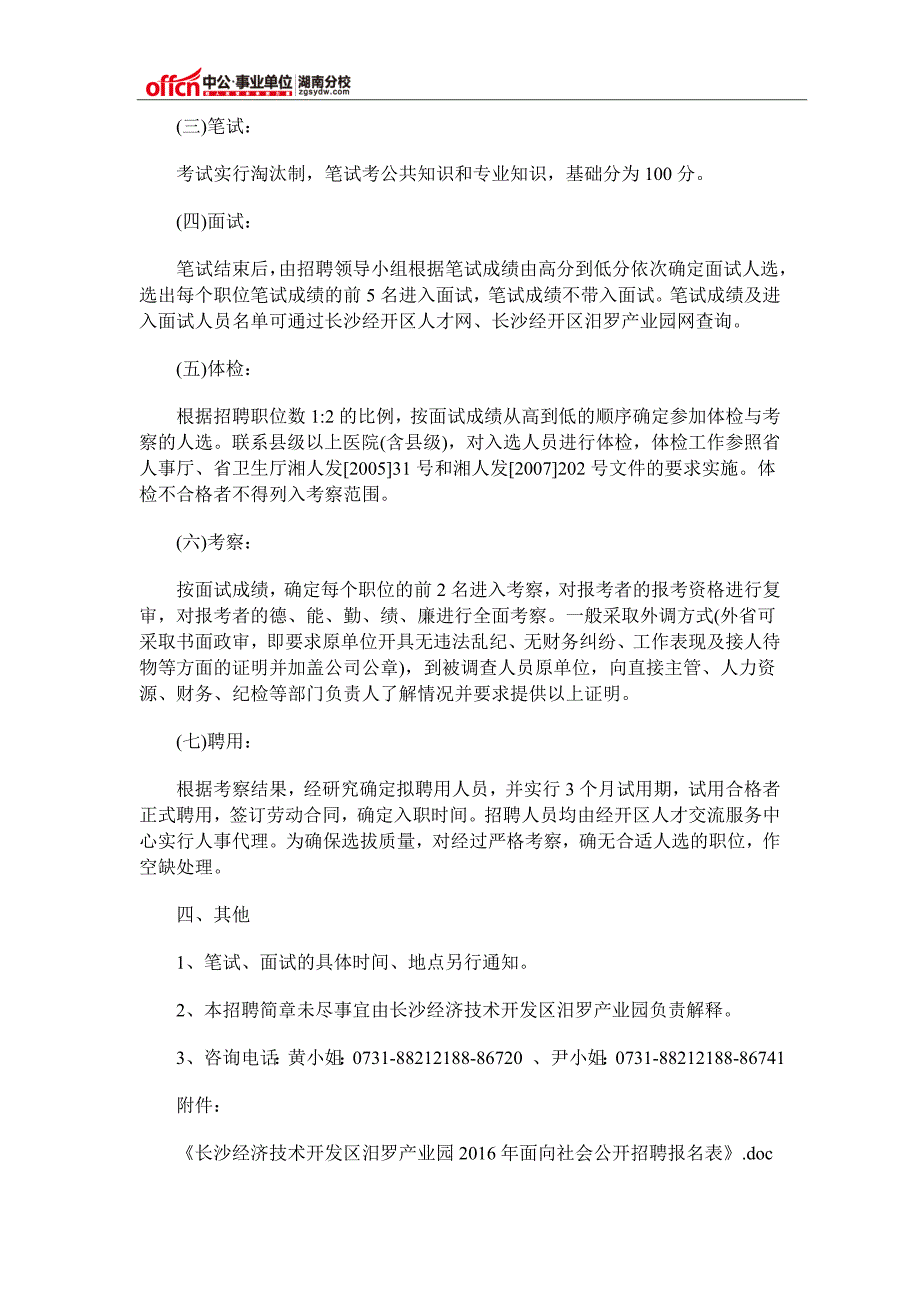 offcn 中公·事业单位 湖南分校 zgsydw.com

(三)笔试：

考试实行淘汰制，笔试考公共知识和专业知识，基础分为 100 分。

(四)面试：

笔试结束后，由招聘领导小组根据笔试成绩由高分到低分依次确定面试人选，选出每个职位笔试成绩的前 5 名进入面试，笔试成绩不带入面试。笔试成绩及进入面试人员名单可通过长沙经开区人才网、长沙经开区汨罗产业园网查询。

(五)体检：

根据招聘职位数 1:2 的比例，按面试成绩从高到低的顺序确定参加体检与考察的人选。联系县级以上医院(含县级)，对入选人员进行体检，体检工作参照省人事厅、省卫生厅湘人发[2005]31 号和湘人发[2007]202 号文件的要求实施。体检不合格者不得列入考察范围。

(六)考察：

按面试成绩，确定每个职位的前 2 名进入考察，对报考者的报考资格进行复审，对报考者的德、能、勤、绩、廉进行全面考察。一般采取外调方式(外省可采取书面政审，即要求原单位开具无违法乱纪、无财务纠纷、工作表现及接人待物等方面的证明并加盖公司公章)，到被调查人员原单位，向直接主管、人力资源、财务、纪检等部门负责人了解情况并要求提供以上证明。

(七)聘用：

根据考察结果，经研究确定拟聘用人员，并实行 3 个月试用期，试用合格者正式聘用，签订劳动合同，确定入职时间。招聘人员均由经开区人才交流服务中心实行人事代理。为确保选拔质量，对经过严格考察，确无合适人选的职位，作空缺处理。

四、其他

1、笔试、面试的具体时间、地点另行通知。

2、本招聘简章未尽事宜由长沙经济技术开发区汨罗产业园负责解释。

3、咨询电话: 黄小姐: 0731-88212188-86720 、尹小姐: 0731-88212188-86741

附件：

《长沙经济技术开发区汨罗产业园 2016 年面向社会公开招聘报名表》.doc